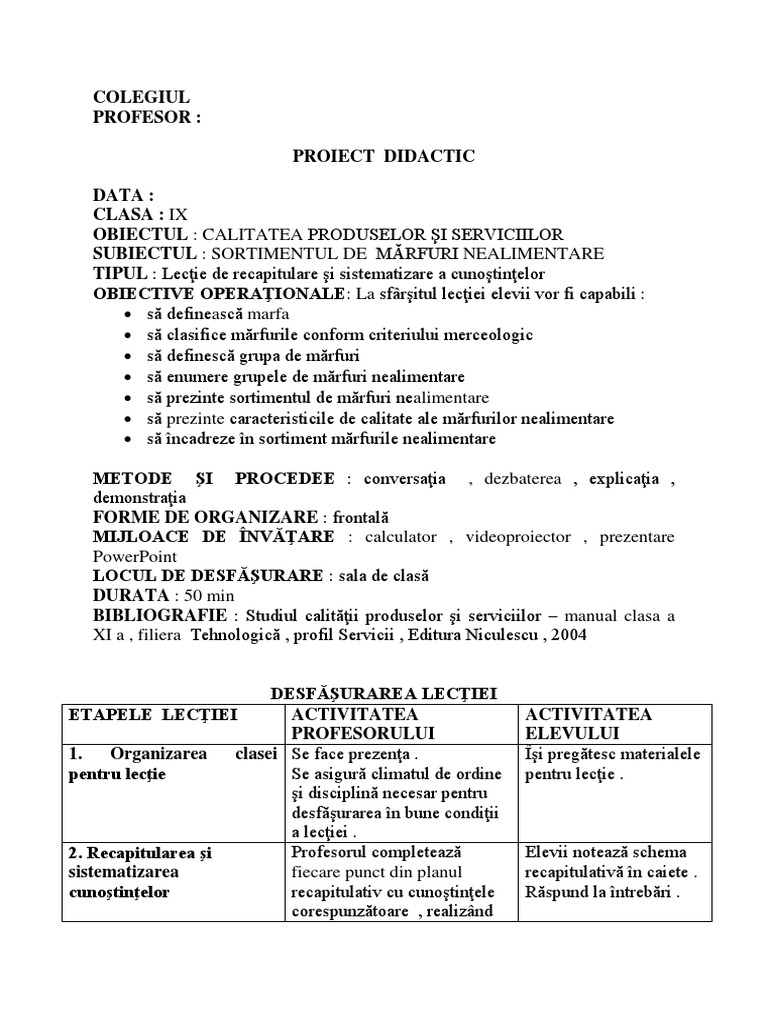 COLEGIUL
PROFESOR :

PROIECT DIDACTIC

DATA :
CLASA : IX
OBIECTUL : CALITATEA PRODUSELOR ŞI SERVICIILOR
SUBIECTUL : SORTIMENTUL DE MĂRFURI NEALIMENTARE
TIPUL : Lecţie de recapitulare şi sistematizare a cunoştinţelor
OBIECTIVE OPERAŢIONALE: La sfârşitul lecţiei elevii vor fi capabili :
• să definească marfa
• să clasifice mărfurile conform criteriului merceologic
• să definescă grupa de mărfuri
• să enumere grupele de mărfuri nealimentare
• să prezinte sortimentul de mărfuri nealimentare
• să prezinte caracteristicile de calitate ale mărfurilor nealimentare
• să încadreze în sortiment mărfurile nealimentare

METODE ŞI PROCEDEE : conversaţia , dezbaterea , explicaţia , demonstraţia
FORME DE ORGANIZARE : frontală
MIJLOACE DE ÎNVĂŢARE : calculator , videoproiector , prezentare PowerPoint
LOCUL DE DESFĂŞURARE : sala de clasă
DURATA : 50 min
BIBLIOGRAFIE : Studiul calităţii produselor şi serviciilor – manual clasa a XI a , filiera Tehnologică , profil Servicii , Editura Niculescu , 2004

DESFĂŞURAREA LECŢIEI

| ETAPELE LECŢIEI | ACTIVITATEA PROFESORULUI | ACTIVITATEA ELEVULUI |
|---|---|---|
| 1. Organizarea clasei pentru lecţie | Se face prezenţa . Se asigură climatul de ordine şi disciplină necesar pentru desfăşurarea în bune condiţii a lecţiei . | Îşi pregătesc materialele pentru lecţie . |
| 2. Recapitularea şi sistematizarea cunoştinţelor | Profesorul completează fiecare punct din planul recapitulativ cu cunoştinţele corespunzătoare , realizând | Elevii notează schema recapitulativă în caiete . Răspund la întrebări . |